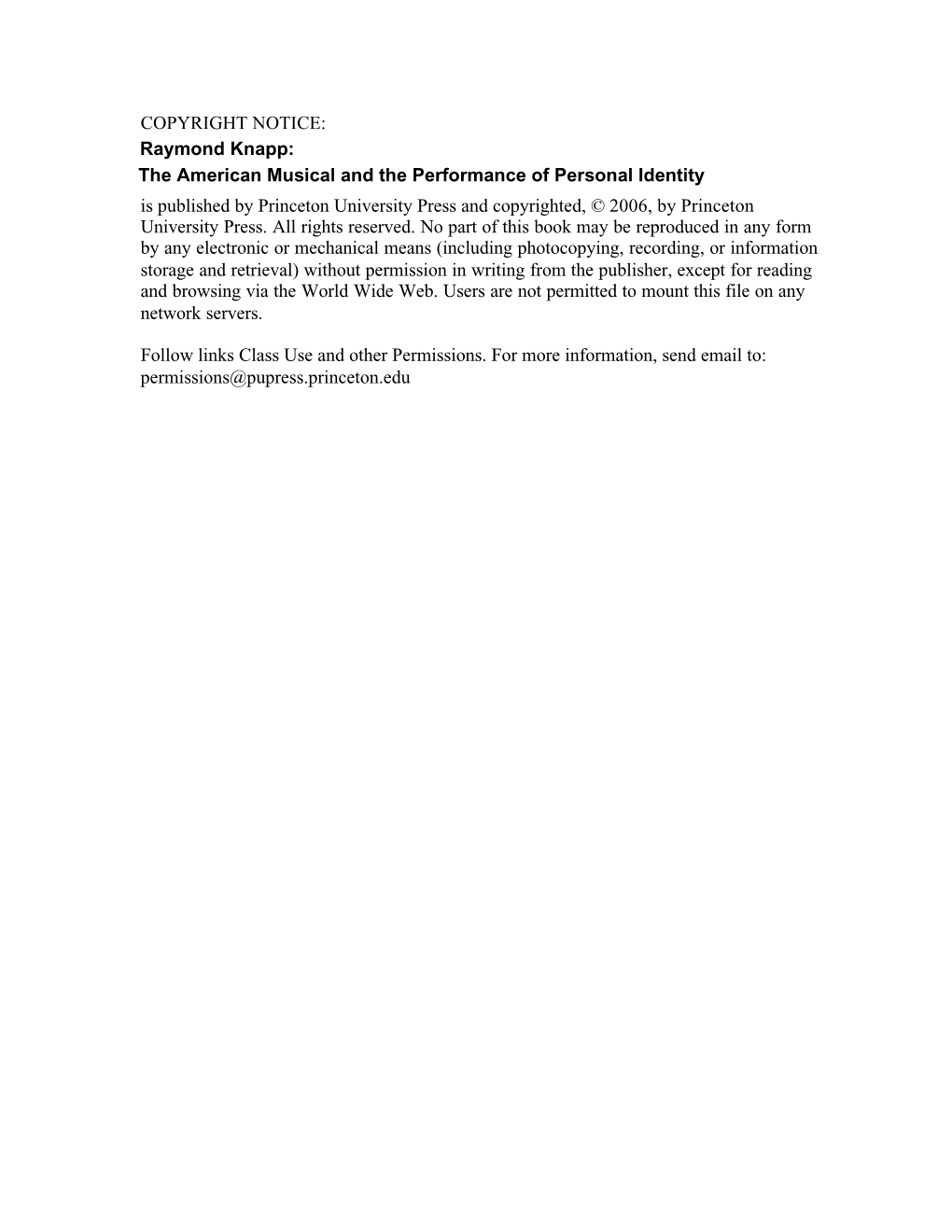 COPYRIGHT NOTICE:
Raymond Knapp:
The American Musical and the Performance of Personal Identity
is published by Princeton University Press and copyrighted, © 2006, by Princeton University Press. All rights reserved. No part of this book may be reproduced in any form by any electronic or mechanical means (including photocopying, recording, or information storage and retrieval) without permission in writing from the publisher, except for reading and browsing via the World Wide Web. Users are not permitted to mount this file on any network servers.

Follow links Class Use and other Permissions. For more information, send email to: permissions@pupress.princeton.edu